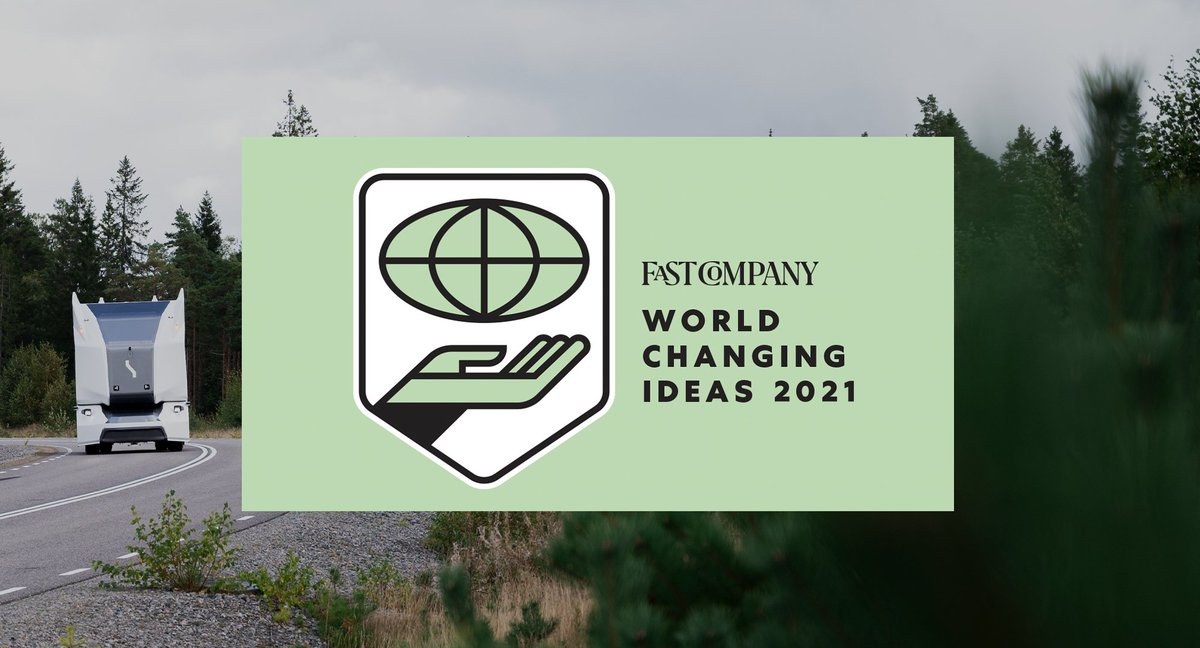 FAST COMPANY

WORLD CHANGING IDEAS 2021